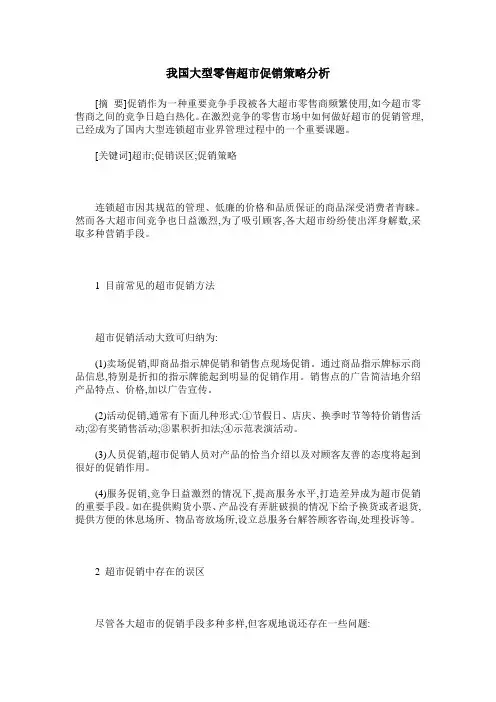 我国大型零售超市促销策略分析

[摘　要]促销作为一种重要竞争手段被各大超市零售商频繁使用,如今超市零售商之间的竞争日趋白热化。在激烈竞争的零售市场中如何做好超市的促销管理,已经成为了国内大型连锁超市业界管理过程中的一个重要课题。

[关键词]超市;促销误区;促销策略

连锁超市因其规范的管理、低廉的价格和品质保证的商品深受消费者青睐。然而各大超市间竞争也日益激烈,为了吸引顾客,各大超市纷纷使出浑身解数,采取多种营销手段。

1　目前常见的超市促销方法

超市促销活动大致可归纳为:

(1)卖场促销,即商品指示牌促销和销售点现场促销。通过商品指示牌标示商品信息,特别是折扣的指示牌能起到明显的促销作用。销售点的广告简洁地介绍产品特点、价格,加以广告宣传。

(2)活动促销,通常有下面几种形式:①节假日、店庆、换季时节等特价销售活动;②有奖销售活动;③累积折扣法;④示范表演活动。

(3)人员促销,超市促销人员对产品的恰当介绍以及对顾客友善的态度将起到很好的促销作用。

(4)服务促销,竞争日益激烈的情况下,提高服务水平,打造差异成为超市促销的重要手段。如在提供购货小票、产品没有弄脏破损的情况下给予换货或者退货,提供方便的休息场所、物品寄放场所,设立总服务台解答顾客咨询,处理投诉等。

2　超市促销中存在的误区

尽管各大超市的促销手段多种多样,但客观地说还存在一些问题: